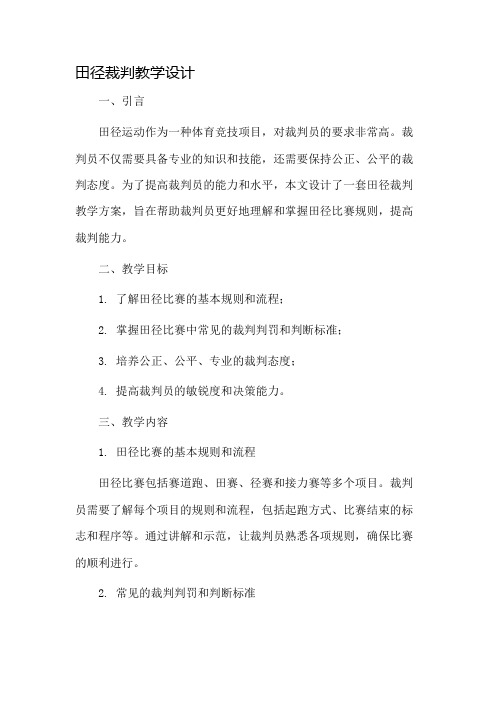 田径裁判教学设计

一、引言

田径运动作为一种体育竞技项目，对裁判员的要求非常高。裁判员不仅需要具备专业的知识和技能，还需要保持公正、公平的裁判态度。为了提高裁判员的能力和水平，本文设计了一套田径裁判教学方案，旨在帮助裁判员更好地理解和掌握田径比赛规则，提高裁判能力。

二、教学目标

1. 了解田径比赛的基本规则和流程；

2. 掌握田径比赛中常见的裁判判罚和判断标准；

3. 培养公正、公平、专业的裁判态度；

4. 提高裁判员的敏锐度和决策能力。

三、教学内容

1. 田径比赛的基本规则和流程

田径比赛包括赛道跑、田赛、径赛和接力赛等多个项目。裁判员需要了解每个项目的规则和流程，包括起跑方式、比赛结束的标志和程序等。通过讲解和示范，让裁判员熟悉各项规则，确保比赛的顺利进行。

2. 常见的裁判判罚和判断标准